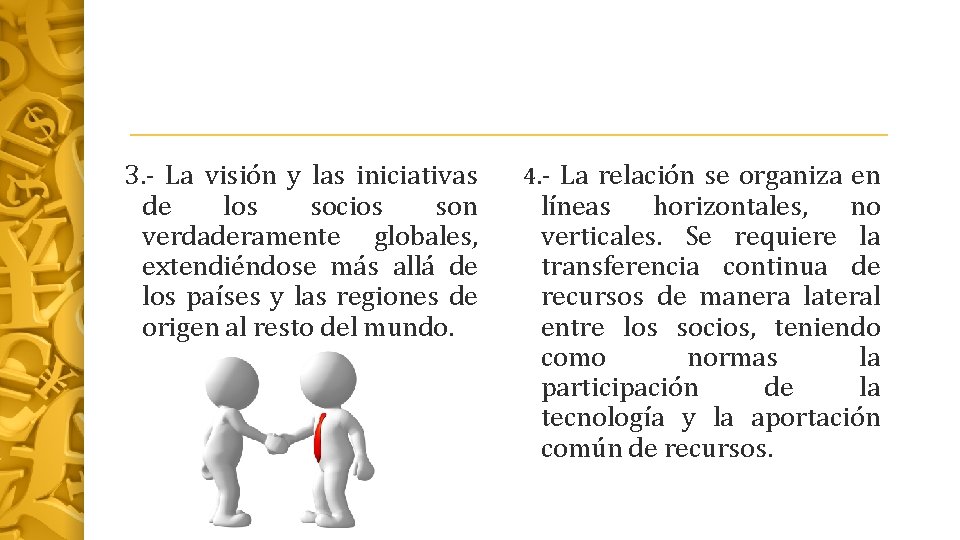 3.- La visión y las iniciativas de los socios son verdaderamente globales, extendiéndose más allá de los países y las regiones de origen al resto del mundo.

4.- La relación se organiza en líneas horizontales, no verticales. Se requiere la transferencia continua de recursos de manera lateral entre los socios, teniendo como normas la participación de la tecnología y la aportación común de recursos.